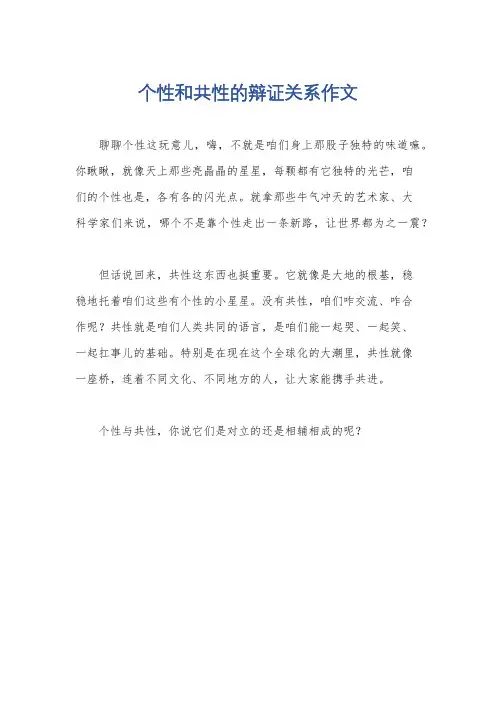 个性和共性的辩证关系作文

聊聊个性这玩意儿，嗨，不就是咱们身上那股子独特的味道嘛。你瞅瞅，就像天上那些亮晶晶的星星，每颗都有它独特的光芒，咱们的个性也是，各有各的闪光点。就拿那些牛气冲天的艺术家、大科学家们来说，哪个不是靠个性走出一条新路，让世界都为之一震？

但话说回来，共性这东西也挺重要。它就像是大地的根基，稳稳地托着咱们这些有个性的小星星。没有共性，咱们咋交流、咋合作呢？共性就是咱们人类共同的语言，是咱们能一起哭、一起笑、一起扛事儿的基础。特别是在现在这个全球化的大潮里，共性就像一座桥，连着不同文化、不同地方的人，让大家能携手共进。

个性与共性，你说它们是对立的还是相辅相成的呢？